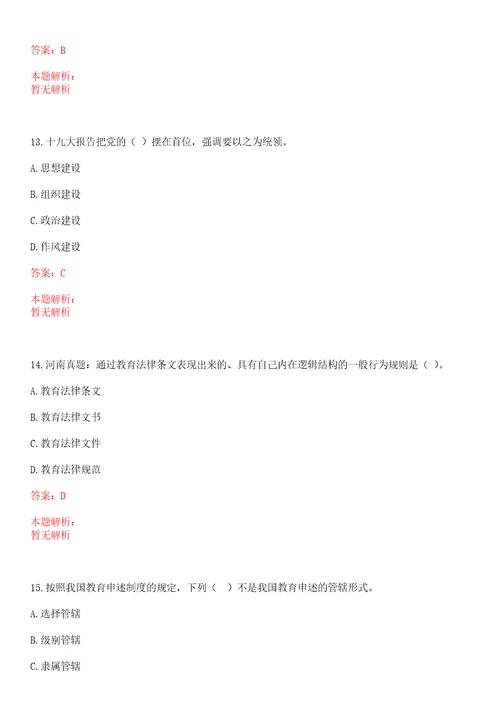 答案：B

本题解析：
暂无解析

13. 十九大报告把党的（ ）摆在首位，强调要以之为统领。

A. 思想建设

B. 组织建设

C. 政治建设

D. 作风建设

答案：C

本题解析：
暂无解析

14. 河南真题：通过教育法律条文表现出来的、具有自己内在逻辑结构的一般行为规则是（ ）。

A. 教育法律条文

B. 教育法律文书

C. 教育法律文件

D. 教育法律规范

答案：D

本题解析：
暂无解析

15. 按照我国教育申述制度的规定，下列（ ）不是我国教育申述的管辖形式。

A. 选择管辖

B. 级别管辖

C. 隶属管辖